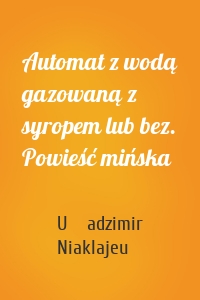 Automat z wodą gazowaną z syropem lub bez. Powieść mińska

U adzimir Niaklajeu